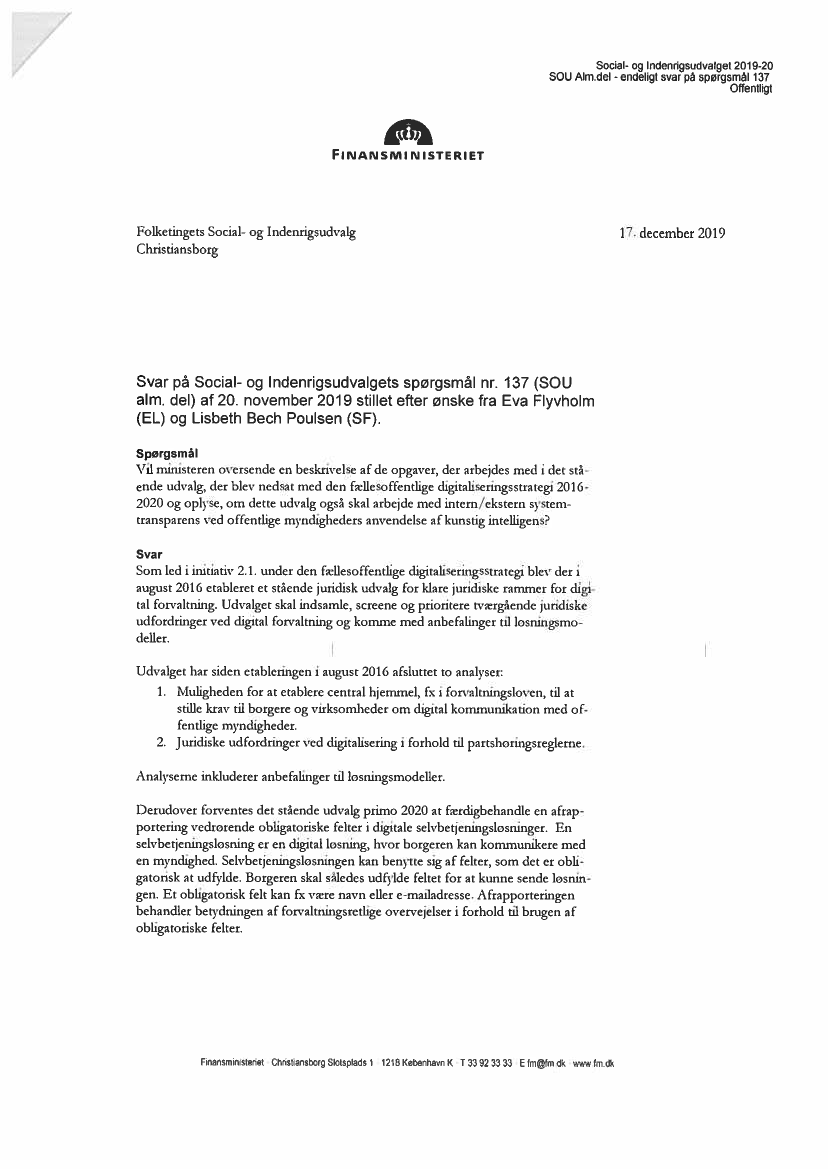 Social- og Indenrigsudvalget 2019-20
SOU Alm.del - endeligt svar på spørgsmål 137
Offentligt

FINANSMINISTERIET

Folketingets Social- og Indenrigsudvalg
Christiansborg

17. december 2019

Svar på Social- og Indenrigsudvalgets spørgsmål nr. 137 (SOU alm. del) af 20. november 2019 stillet efter ønske fra Eva Flyvholm (EL) og Lisbeth Bech Poulsen (SF).

Spørgsmål
Vil ministeren oversende en beskrivelse af de opgaver, der arbejdes med i det stående udvalg, der blev nedsat med den fællesoffentlige digitaliseringsstrategi 2016-2020 og oplyse, om dette udvalg også skal arbejde med intern/ekstern systemtransparens ved offentlige myndigheders anvendelse af kunstig intelligens?

Svar
Som led i initiativ 2.1. under den fællesoffentlige digitaliseringsstrategi blev der i august 2016 etableret et stående juridisk udvalg for klare juridiske rammer for digital forvaltning. Udvalget skal indsamle, screene og prioritere tværgående juridiske udfordringer ved digital forvaltning og komme med anbefalinger til løsningsmodeller.

Udvalget har siden etableringen i august 2016 afsluttet to analyser:
1. Muligheden for at etablere central hjemmel, fx i forvaltningsloven, til at stille krav til borgere og virksomheder om digital kommunikation med offentlige myndigheder.
2. Juridiske udfordringer ved digitalisering i forhold til partshøringsreglerne.

Analyserne inkluderer anbefalinger til løsningsmodeller.

Derudover forventes det stående udvalg primo 2020 at færdigbehandle en afrapportering vedrørende obligatoriske felter i digitale selvbetjeningsløsninger. En selvbetjeningsløsning er en digital løsning, hvor borgeren kan kommunikere med en myndighed. Selvbetjeningsløsningen kan benytte sig af felter, som det er obligatorisk at udfylde. Borgeren skal således udfylde feltet for at kunne sende løsningen. Et obligatorisk felt kan fx være navn eller e-mailadresse. Afrapporteringen behandler betydningen af forvaltningsretlige overvejelser i forhold til brugen af obligatoriske felter.

Finansministeriet · Christiansborg Slotsplads 1 · 1218 København K · T 33 92 33 33 · E fm@fm.dk · www.fm.dk